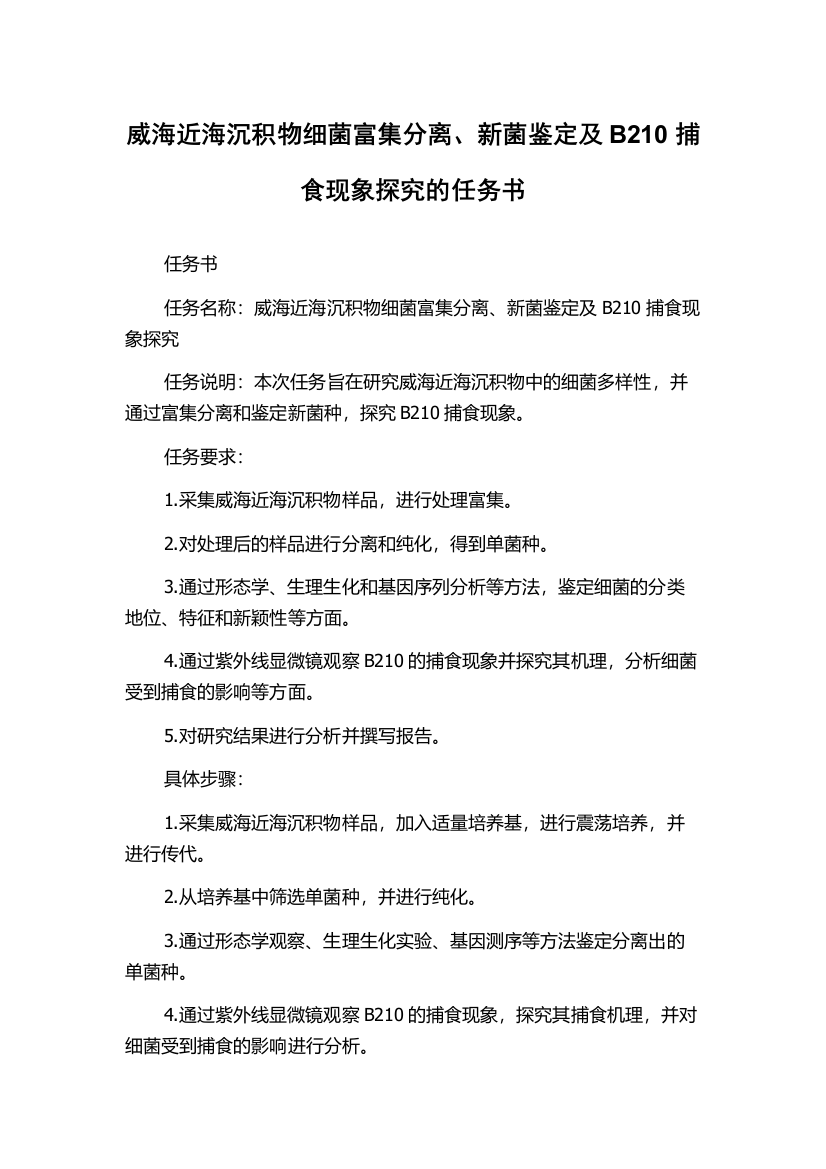 威海近海沉积物细菌富集分离、新菌鉴定及 B210 捕食现象探究的任务书

任务书

任务名称：威海近海沉积物细菌富集分离、新菌鉴定及 B210 捕食现象探究

任务说明：本次任务旨在研究威海近海沉积物中的细菌多样性，并通过富集分离和鉴定新菌种，探究 B210 捕食现象。

任务要求：

1.采集威海近海沉积物样品，进行处理富集。

2.对处理后的样品进行分离和纯化，得到单菌种。

3.通过形态学、生理生化和基因序列分析等方法，鉴定细菌的分类地位、特征和新颖性等方面。

4.通过紫外线显微镜观察 B210 的捕食现象并探究其机理，分析细菌受到捕食的影响等方面。

5.对研究结果进行分析并撰写报告。

具体步骤：

1.采集威海近海沉积物样品，加入适量培养基，进行震荡培养，并进行传代。

2.从培养基中筛选单菌种，并进行纯化。

3.通过形态学观察、生理生化实验、基因测序等方法鉴定分离出的单菌种。

4.通过紫外线显微镜观察 B210 的捕食现象，探究其捕食机理，并对细菌受到捕食的影响进行分析。